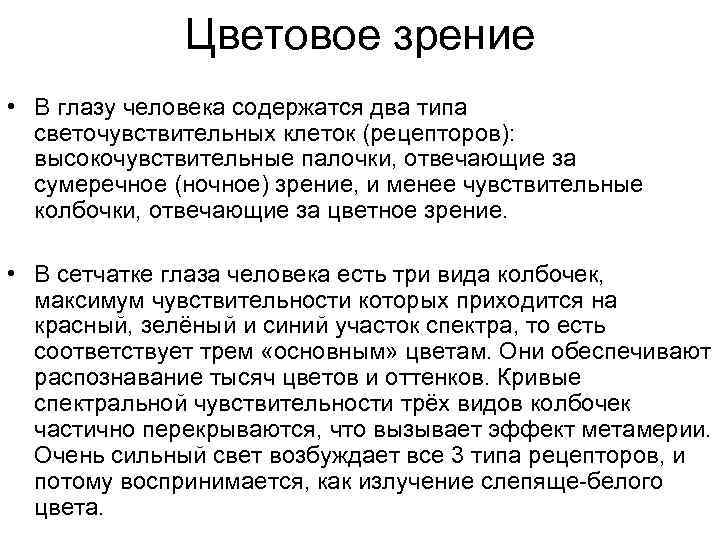 Цветовое зрение

• В глазу человека содержатся два типа светочувствительных клеток (рецепторов): высокочувствительные палочки, отвечающие за сумеречное (ночное) зрение, и менее чувствительные колбочки, отвечающие за цветное зрение.

• В сетчатке глаза человека есть три вида колбочек, максимум чувствительности которых приходится на красный, зелёный и синий участок спектра, то есть соответствует трем «основным» цветам. Они обеспечивают распознавание тысяч цветов и оттенков. Кривые спектральной чувствительности трёх видов колбочек частично перекрываются, что вызывает эффект метамерии. Очень сильный свет возбуждает все 3 типа рецепторов, и потому воспринимается, как излучение слепяще-белого цвета.